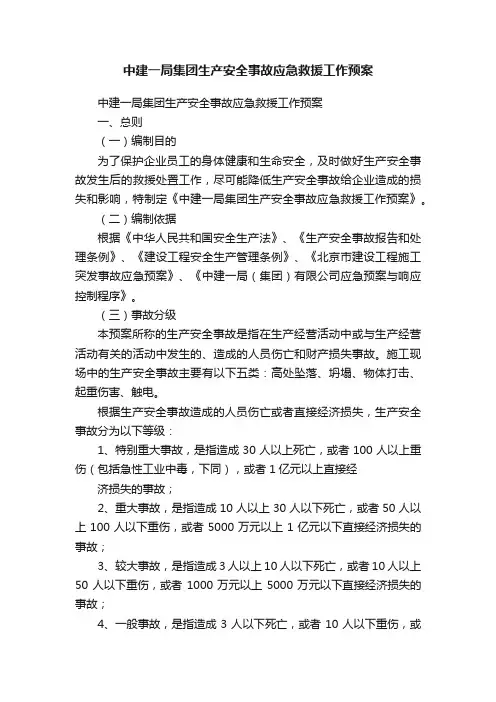 中建一局集团生产安全事故应急救援工作预案

中建一局集团生产安全事故应急救援工作预案

一、总则

（一）编制目的

为了保护企业员工的身体健康和生命安全，及时做好生产安全事故发生后的救援处置工作，尽可能降低生产安全事故给企业造成的损失和影响，特制定《中建一局集团生产安全事故应急救援工作预案》。

（二）编制依据

根据《中华人民共和国安全生产法》、《生产安全事故报告和处理条例》、《建设工程安全生产管理条例》、《北京市建设工程施工突发事故应急预案》、《中建一局（集团）有限公司应急预案与响应控制程序》。

（三）事故分级

本预案所称的生产安全事故是指在生产经营活动中或与生产经营活动有关的活动中发生的、造成的人员伤亡和财产损失事故。施工现场中的生产安全事故主要有以下五类：高处坠落、坍塌、物体打击、起重伤害、触电。

根据生产安全事故造成的人员伤亡或者直接经济损失，生产安全事故分为以下等级：

1、特别重大事故，是指造成 30 人以上死亡，或者 100 人以上重伤（包括急性工业中毒，下同），或者 1 亿元以上直接经

济损失的事故；

2、重大事故，是指造成 10 人以上 30 人以下死亡，或者 50 人以上 100 人以下重伤，或者 5000 万元以上 1 亿元以下直接经济损失的事故；

3、较大事故，是指造成 3 人以上 10 人以下死亡，或者 10 人以上 50 人以下重伤，或者 1000 万元以上 5000 万元以下直接经济损失的事故；

4、一般事故，是指造成 3 人以下死亡，或者 10 人以下重伤，或